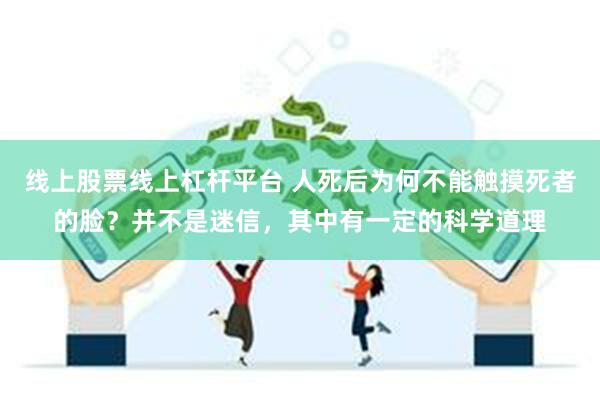 线上股票线上杠杆平台 人死后为何不能触摸死者的脸？并不是迷信，其中有一定的科学道理